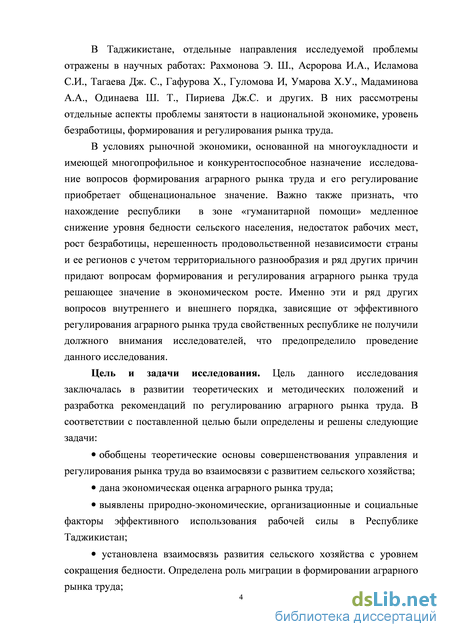 В Таджикистане, отдельные направления исследуемой проблемы отражены в научных работах: Рахмонова Э. Ш., Асророва И.А., Исламова С.И., Тагаева Дж. С., Гафурова Х., Гуломова И, Умарова Х.У., Мадаминова А.А., Одинаева Ш. Т., Пириева Дж.С. и других. В них рассмотрены отдельные аспекты проблемы занятости в национальной экономике, уровень безработицы, формирования и регулирования рынка труда.

В условиях рыночной экономики, основанной на многоукладности и имеющей многопрофильное и конкурентоспособное назначение исследование вопросов формирования аграрного рынка труда и его регулирование приобретает общенациональное значение. Важно также признать, что нахождение республики в зоне «гуманитарной помощи» медленное снижение уровня бедности сельского населения, недостаток рабочих мест, рост безработицы, нерешенность продовольственной независимости страны и ее регионов с учетом территориального разнообразия и ряд других причин придают вопросам формирования и регулирования аграрного рынка труда решающее значение в экономическом росте. Именно эти и ряд других вопросов внутреннего и внешнего порядка, зависящие от эффективного регулирования аграрного рынка труда свойственных республике не получили должного внимания исследователей, что предопределило проведение данного исследования.

Цель и задачи исследования. Цель данного исследования заключалась в развитии теоретических и методических положений и разработка рекомендаций по регулированию аграрного рынка труда. В соответствии с поставленной целью были определены и решены следующие задачи:

• обобщены теоретические основы совершенствования управления и регулирования рынка труда во взаимосвязи с развитием сельского хозяйства;

• дана экономическая оценка аграрного рынка труда;

• выявлены природно-экономические, организационные и социальные факторы эффективного использования рабочей силы в Республике Таджикистан;

• установлена взаимосвязь развития сельского хозяйства с уровнем сокращения бедности. Определена роль миграции в формировании аграрного рынка труда;

4

dsLib.net
библиотека диссертаций